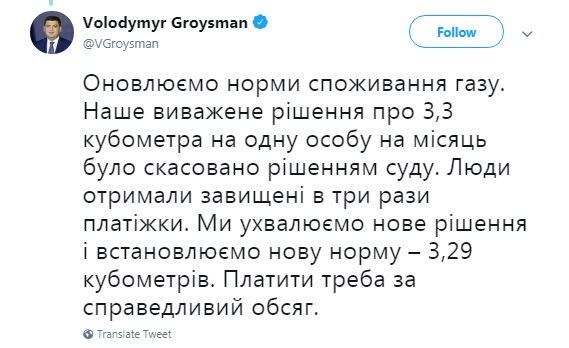 Volodymyr Groysman
@VGroysman

Follow

Оновлюємо норми споживання газу. Наше виважене рішення про 3,3 кубометра на одну особу на місяць було скасовано рішенням суду. Люди отримали завищені в три рази платіжки. Ми ухвалюємо нове рішення і встановлюємо нову норму – 3,29 кубометрів. Платити треба за справедливий обсяг.

Translate Tweet